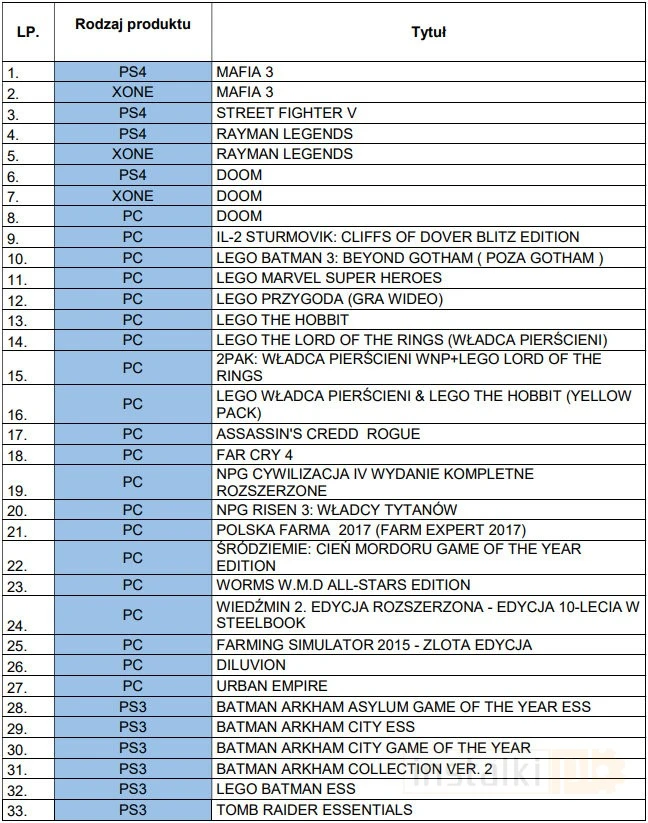 | LP. | Rodzaj produktu | Tytuł |
|---|---|---|
| 1. | PS4 | MAFIA 3 |
| 2. | XONE | MAFIA 3 |
| 3. | PS4 | STREET FIGHTER V |
| 4. | PS4 | RAYMAN LEGENDS |
| 5. | XONE | RAYMAN LEGENDS |
| 6. | PS4 | DOOM |
| 7. | XONE | DOOM |
| 8. | PC | DOOM |
| 9. | PC | IL-2 STURMOVIK: CLIFFS OF DOVER BLITZ EDITION |
| 10. | PC | LEGO BATMAN 3: BEYOND GOTHAM ( POZA GOTHAM ) |
| 11. | PC | LEGO MARVEL SUPER HEROES |
| 12. | PC | LEGO PRZYGODA (GRA WIDEO) |
| 13. | PC | LEGO THE HOBBIT |
| 14. | PC | LEGO THE LORD OF THE RINGS (WŁADCA PIERŚCIENI) |
| 15. | PC | 2PAK: WŁADCA PIERŚCIENI WNP+LEGO LORD OF THE RINGS |
| 16. | PC | LEGO WŁADCA PIERŚCIENI & LEGO THE HOBBIT (YELLOW PACK) |
| 17. | PC | ASSASSIN'S CREDD ROGUE |
| 18. | PC | FAR CRY 4 |
| 19. | PC | NPG CYWILIZACJA IV WYDANIE KOMPLETNE ROZSZERZONE |
| 20. | PC | NPG RISEN 3: WŁADCY TYTANÓW |
| 21. | PC | POLSKA FARMA 2017 (FARM EXPERT 2017) |
| 22. | PC | ŚRÓDZIEMIE: CIEŃ MORDORU GAME OF THE YEAR EDITION |
| 23. | PC | WORMS W.M.D ALL-STARS EDITION |
| 24. | PC | WIEDŹMIN 2. EDYCJA ROZSZERZONA - EDYCJA 10-LECIA W STEELBOOK |
| 25. | PC | FARMING SIMULATOR 2015 - ZLOTA EDYCJA |
| 26. | PC | DILUVION |
| 27. | PC | URBAN EMPIRE |
| 28. | PS3 | BATMAN ARKHAM ASYLUM GAME OF THE YEAR ESS |
| 29. | PS3 | BATMAN ARKHAM CITY ESS |
| 30. | PS3 | BATMAN ARKHAM CITY GAME OF THE YEAR |
| 31. | PS3 | BATMAN ARKHAM COLLECTION VER. 2 |
| 32. | PS3 | LEGO BATMAN ESS |
| 33. | PS3 | TOMB RAIDER ESSENTIALS |

instalki